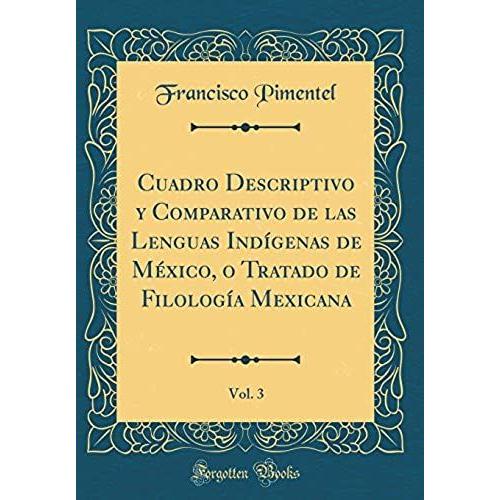 Francisco Pimentel

Cuadro Descriptivo y Comparativo de las Lenguas Indígenas de México, o Tratado de Filología Mexicana

Vol. 3

Forgotten Books